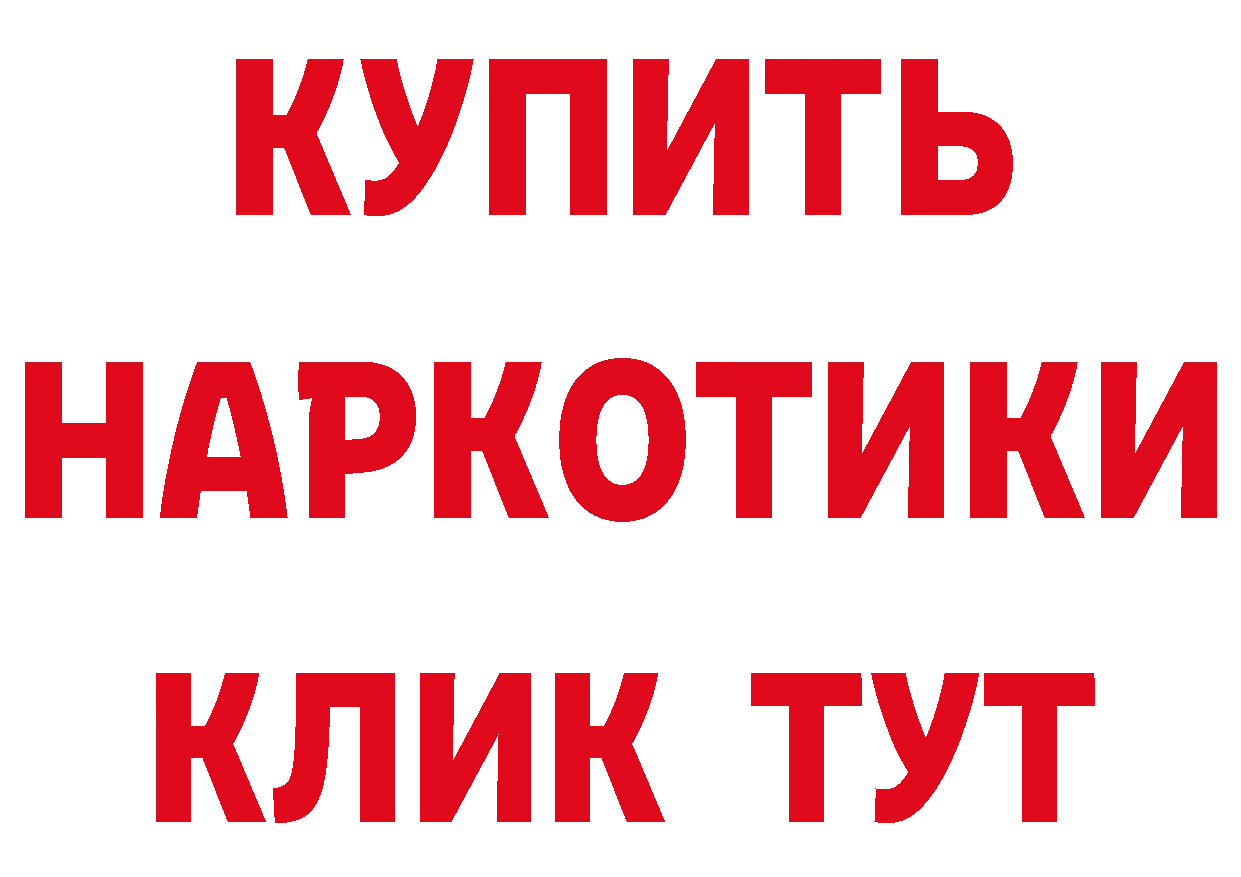 КУПИТЬ НАРКОТИКИ КЛИК ТУТ